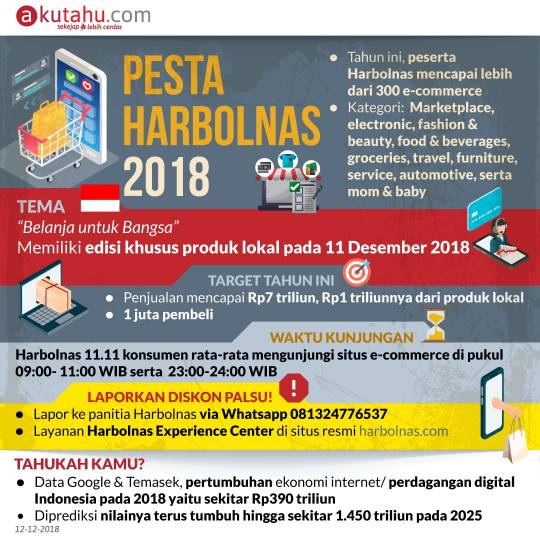 akutahu.com
sekejap lebih cerdas

PESTA HARBOLNAS 2018

- Tahun ini, peserta Harbolnas mencapai lebih dari 300 e-commerce
- Kategori: Marketplace, electronic, fashion & beauty, food & beverages, groceries, travel, furniture, service, automotive, serta mom & baby

TEMA
"Belanja untuk Bangsa"
Memiliki edisi khusus produk lokal pada 11 Desember 2018

TARGET TAHUN INI
- Penjualan mencapai Rp7 triliun, Rp1 triliunnya dari produk lokal
- 1 juta pembeli

WAKTU KUNJUNGAN
Harbolnas 11.11 konsumen rata-rata mengunjungi situs e-commerce di pukul 09:00- 11:00 WIB serta 23:00-24:00 WIB

LAPORKAN DISKON PALSU!
- Lapor ke panitia Harbolnas via Whatsapp 081324776537
- Layanan Harbolnas Experience Center di situs resmi harbolnas.com

TAHUKAH KAMU?
- Data Google & Temasek, pertumbuhan ekonomi internet/ perdagangan digital Indonesia pada 2018 yaitu sekitar Rp390 triliun
- Diprediksi nilainya terus tumbuh hingga sekitar 1.450 triliun pada 2025

12-12-2018